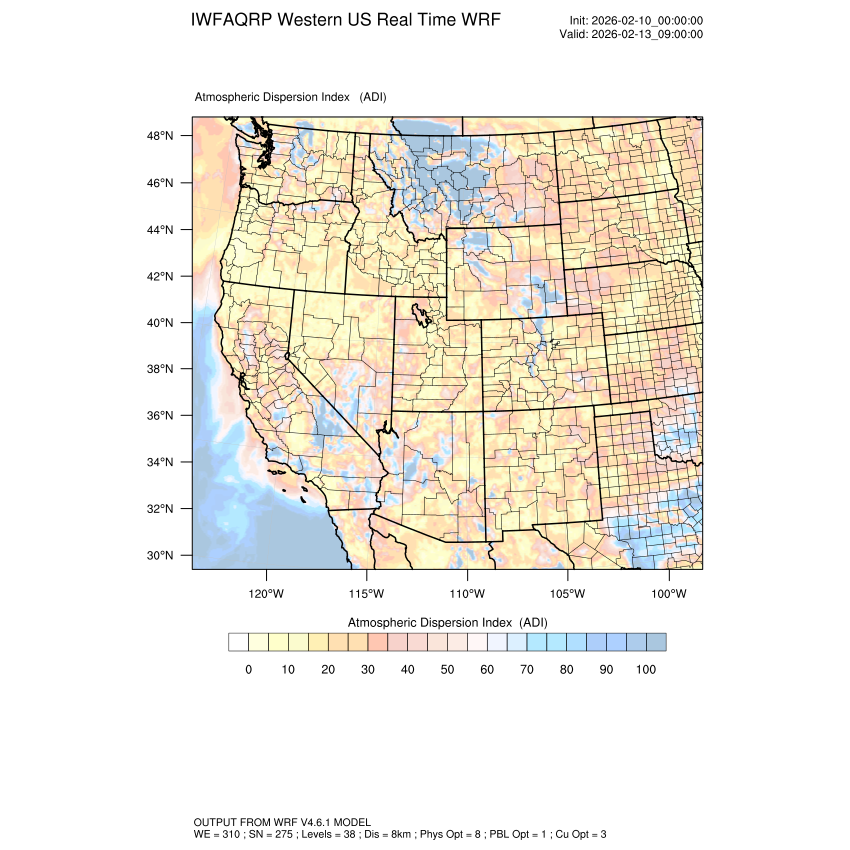 IWFAQRP Western US Real Time WRF

Init: 2026-02-10_00:00:00
Valid: 2026-02-13_09:00:00

Atmospheric Dispersion Index (ADI)

48°N
46°N
44°N
42°N
40°N
38°N
36°N
34°N
32°N
30°N

120°W 115°W 110°W 105°W 100°W

Atmospheric Dispersion Index (ADI)

0 10 20 30 40 50 60 70 80 90 100

OUTPUT FROM WRF V4.6.1 MODEL
WE = 310 ; SN = 275 ; Levels = 38 ; Dis = 8km ; Phys Opt = 8 ; PBL Opt = 1 ; Cu Opt = 3